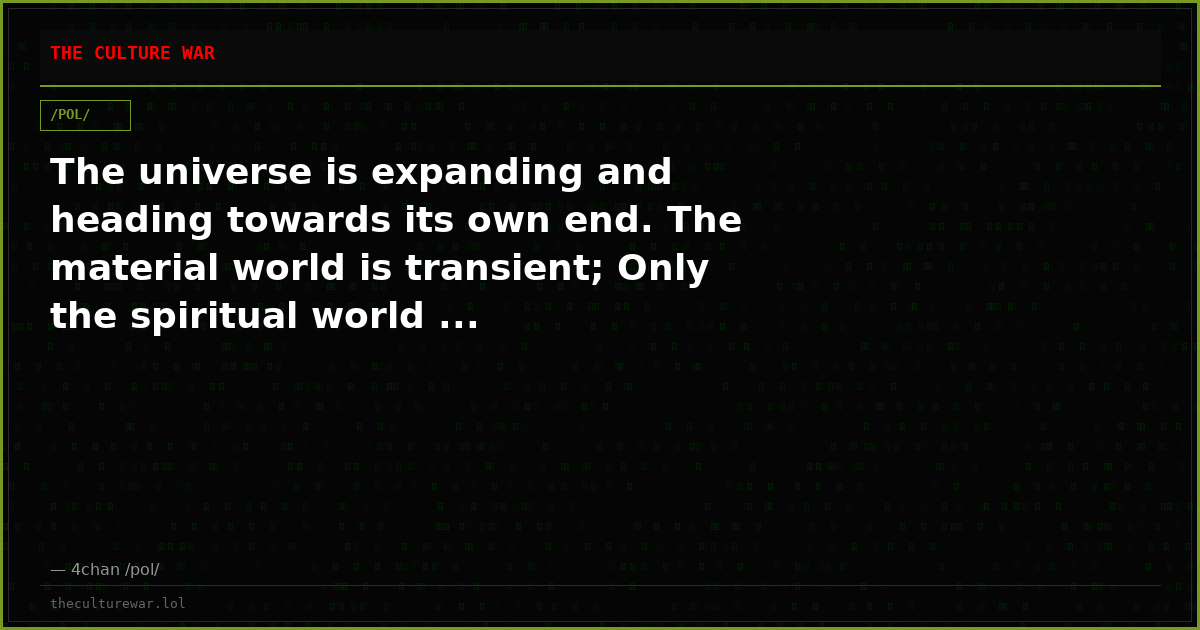 THE CULTURE WAR

/POL/

The universe is expanding and heading towards its own end. The material world is transient; Only the spiritual world ...

— 4chan /pol/

theculturewar.lol